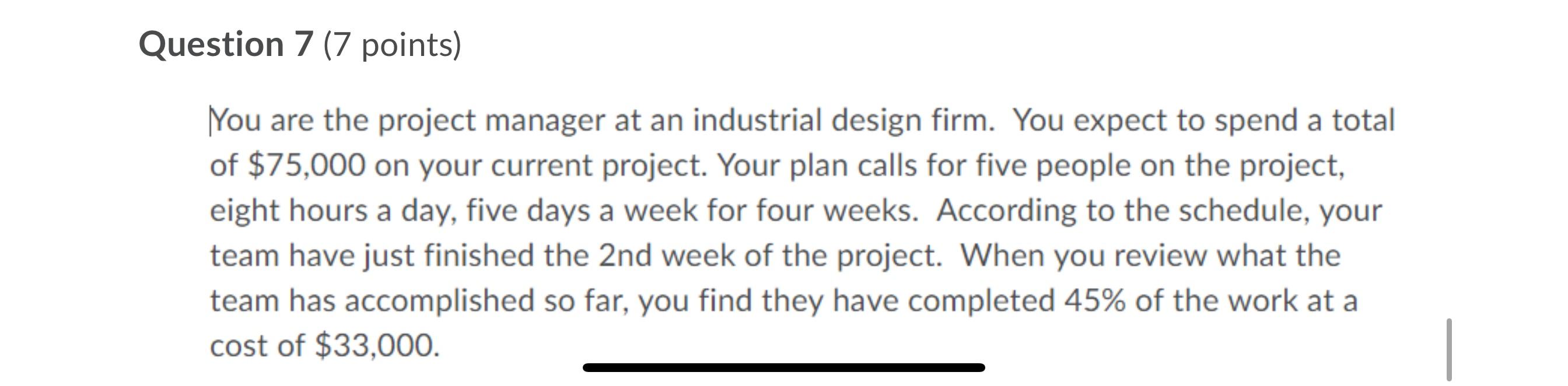 Question 7 (7 points)

You are the project manager at an industrial design firm. You expect to spend a total of \$75,000 on your current project. Your plan calls for five people on the project, eight hours a day, five days a week for four weeks. According to the schedule, your team have just finished the 2nd week of the project. When you review what the team has accomplished so far, you find they have completed 45% of the work at a cost of \$33,000.